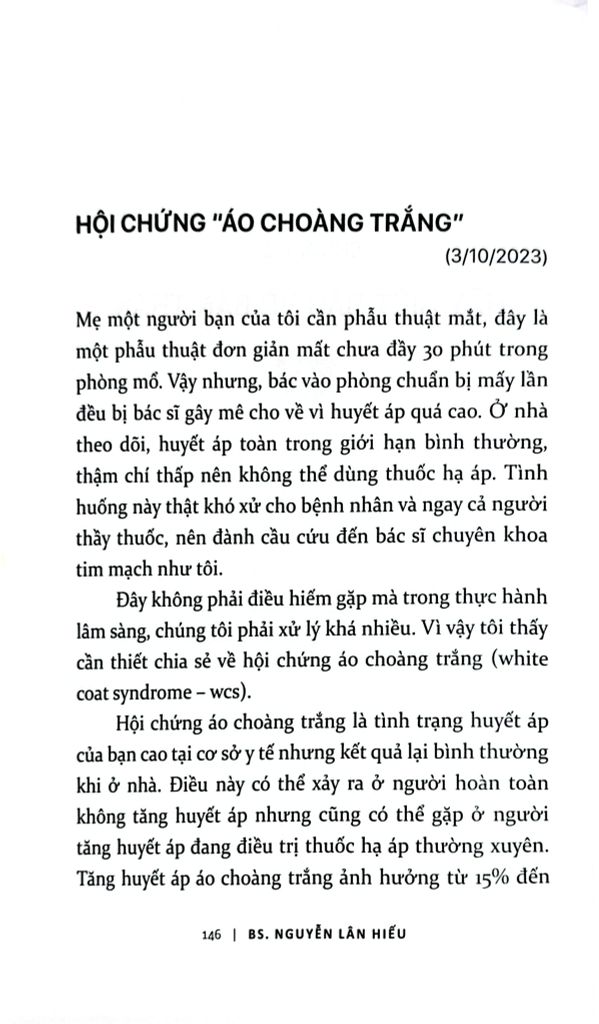 HỘI CHỨNG "ÁO CHOÀNG TRẮNG"

(3/10/2023)

Mẹ một người bạn của tôi cần phẫu thuật mắt, đây là một phẫu thuật đơn giản mất chưa đầy 30 phút trong phòng mổ. Vậy nhưng, bác vào phòng chuẩn bị mấy lần đều bị bác sĩ gây mê cho về vì huyết áp quá cao. Ở nhà theo dõi, huyết áp toàn trong giới hạn bình thường, thậm chí thấp nên không thể dùng thuốc hạ áp. Tình huống này thật khó xử cho bệnh nhân và ngay cả người thầy thuốc, nên đành cầu cứu đến bác sĩ chuyên khoa tim mạch như tôi.

Đây không phải điều hiếm gặp mà trong thực hành lâm sàng, chúng tôi phải xử lý khá nhiều. Vì vậy tôi thấy cần thiết chia sẻ về hội chứng áo choàng trắng (white coat syndrome – wcs).

Hội chứng áo choàng trắng là tình trạng huyết áp của bạn cao tại cơ sở y tế nhưng kết quả lại bình thường khi ở nhà. Điều này có thể xảy ra ở người hoàn toàn không tăng huyết áp nhưng cũng có thể gặp ở người tăng huyết áp đang điều trị thuốc hạ áp thường xuyên. Tăng huyết áp áo choàng trắng ảnh hưởng từ 15% đến

146 | BS. NGUYỄN LÂN HIẾU